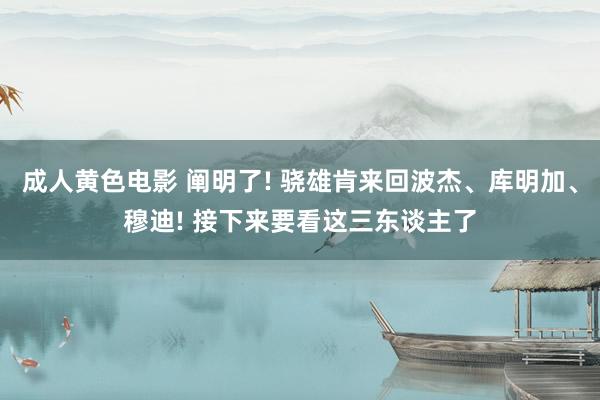 成人黄色电影 阐明了! 骁雄肯来回波杰、库明加、穆迪! 接下来要看这三东谈主了